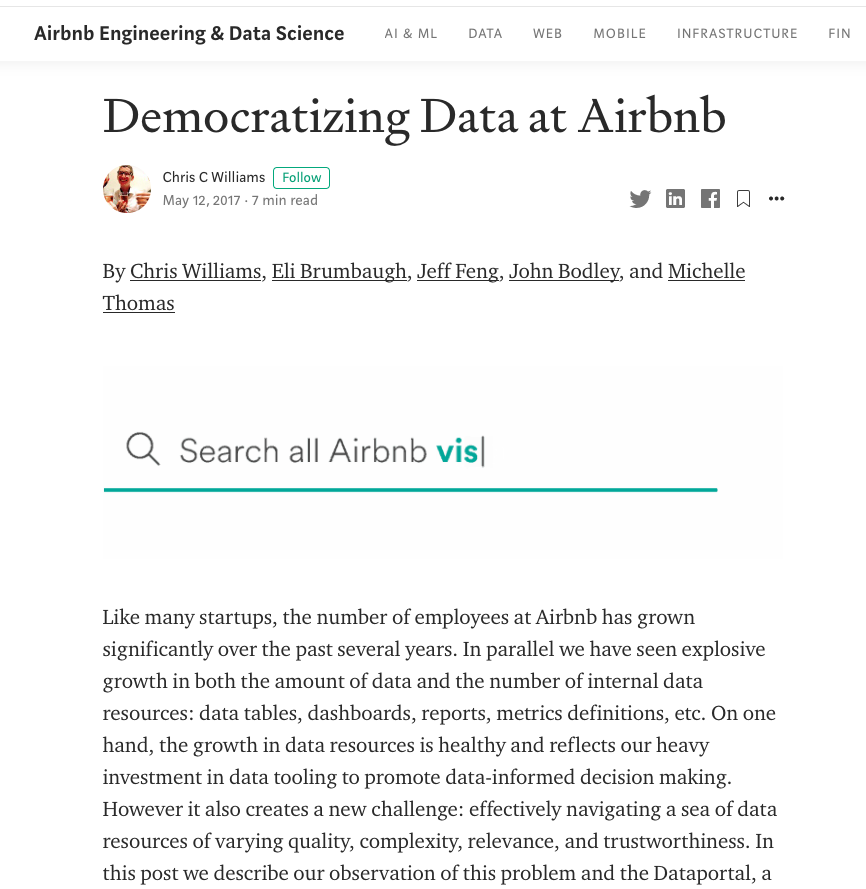 Airbnb Engineering & Data Science AI & ML DATA WEB MOBILE INFRASTRUCTURE FIN

Democratizing Data at Airbnb

Chris C Williams Follow
May 12, 2017 · 7 min read

By Chris Williams, Eli Brumbaugh, Jeff Feng, John Bodley, and Michelle Thomas

Search all Airbnb vis

Like many startups, the number of employees at Airbnb has grown significantly over the past several years. In parallel we have seen explosive growth in both the amount of data and the number of internal data resources: data tables, dashboards, reports, metrics definitions, etc. On one hand, the growth in data resources is healthy and reflects our heavy investment in data tooling to promote data-informed decision making. However it also creates a new challenge: effectively navigating a sea of data resources of varying quality, complexity, relevance, and trustworthiness. In this post we describe our observation of this problem and the Dataportal, a